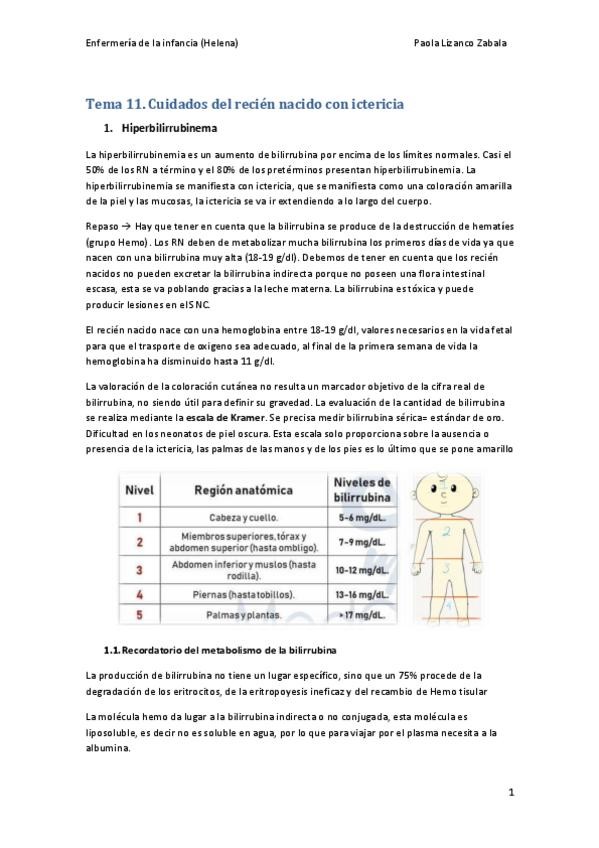 Enfermería de la infancia (Helena)

Paola Lizanco Zabala

Tema 11. Cuidados del recién nacido con ictericia

1. Hiperbilirrubinema

La hiperbilirrubinemia es un aumento de bilirrubina por encima de los límites normales. Casi el 50% de los RN a término y el 80% de los pretérminos presentan hiperbilirrubinemia. La hiperbilirrubinemia se manifiesta con ictericia, que se manifiesta como una coloración amarilla de la piel y las mucosas, la ictericia se va ir extendiendo a lo largo del cuerpo.

Repaso → Hay que tener en cuenta que la bilirrubina se produce de la destrucción de hematíes (grupo Hemo). Los RN deben de metabolizar mucha bilirrubina los primeros días de vida ya que nacen con una bilirrubina muy alta (18-19 g/dl). Debemos de tener en cuenta que los recién nacidos no pueden excretar la bilirrubina indirecta porque no poseen una flora intestinal escasa, esta se va poblando gracias a la leche materna. La bilirrubina es tóxica y puede producir lesiones en el SNC.

El recién nacido nace con una hemoglobina entre 18-19 g/dl, valores necesarios en la vida fetal para que el trasporte de oxigeno sea adecuado, al final de la primera semana de vida la hemoglobina ha disminuido hasta 11 g/dl.

La valoración de la coloración cutánea no resulta un marcador objetivo de la cifra real de bilirrubina, no siendo útil para definir su gravedad. La evaluación de la cantidad de bilirrubina se realiza mediante la escala de Kramer. Se precisa medir bilirrubina sérica= estándar de oro. Dificultad en los neonatos de piel oscura. Esta escala solo proporciona sobre la ausencia o presencia de la ictericia, las palmas de las manos y de los pies es lo último que se pone amarillo

| Nivel | Región anatómica | Niveles de bilirrubina |
|---|---|---|
| 1 | Cabeza y cuello. | 5-6 mg/dL. |
| 2 | Miembros superiores, tórax y abdomen superior (hasta ombligo). | 7-9 mg/dL. |
| 3 | Abdomen inferior y muslos (hasta rodilla). | 10-12 mg/dL. |
| 4 | Piernas (hasta tobillos). | 13-16 mg/dL. |
| 5 | Palmas y plantas. | >17 mg/dL. |

1 2 3 4

1.1. Recordatorio del metabolismo de la bilirrubina

La producción de bilirrubina no tiene un lugar específico, sino que un 75% procede de la degradación de los eritrocitos, de la eritropoyesis ineficaz y del recambio de Hemo tisular

La molécula hemo da lugar a la bilirrubina indirecta o no conjugada, esta molécula es liposoluble, es decir no es soluble en agua, por lo que para viajar por el plasma necesita a la albumina.

1